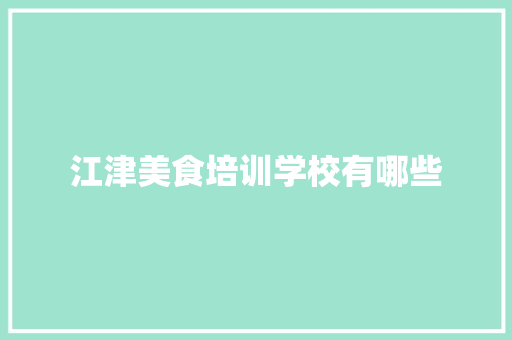 江津美食培训学校有哪些